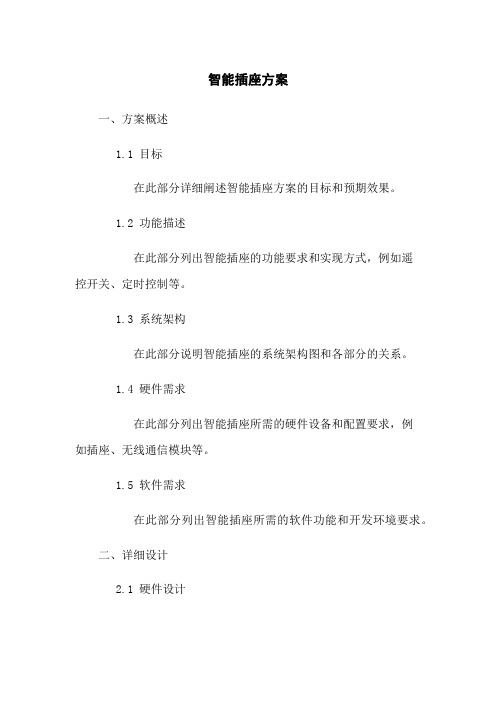 智能插座方案

一、方案概述

1.1 目标

在此部分详细阐述智能插座方案的目标和预期效果。

1.2 功能描述

在此部分列出智能插座的功能要求和实现方式，例如遥控开关、定时控制等。

1.3 系统架构

在此部分说明智能插座的系统架构图和各部分的关系。

1.4 硬件需求

在此部分列出智能插座所需的硬件设备和配置要求，例如插座、无线通信模块等。

1.5 软件需求

在此部分列出智能插座所需的软件功能和开发环境要求。

二、详细设计

2.1 硬件设计